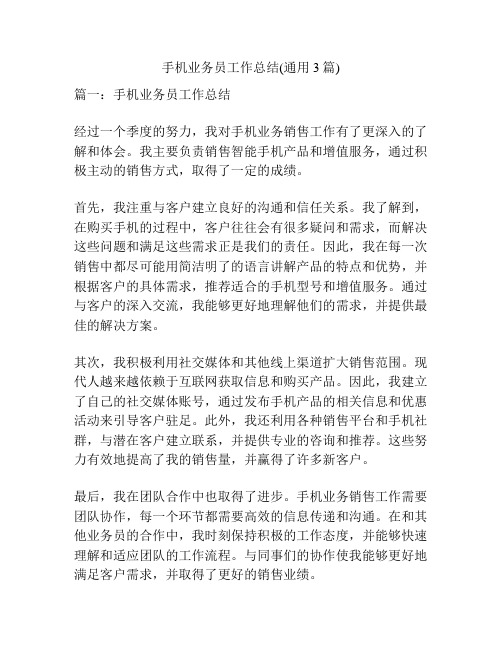 手机业务员工作总结(通用 3 篇)

篇一：手机业务员工作总结

经过一个季度的努力，我对手机业务销售工作有了更深入的了解和体会。我主要负责销售智能手机产品和增值服务，通过积极主动的销售方式，取得了一定的成绩。

首先，我注重与客户建立良好的沟通和信任关系。我了解到，在购买手机的过程中，客户往往会有很多疑问和需求，而解决这些问题和满足这些需求正是我们的责任。因此，我在每一次销售中都尽可能用简洁明了的语言讲解产品的特点和优势，并根据客户的具体需求，推荐适合的手机型号和增值服务。通过与客户的深入交流，我能够更好地理解他们的需求，并提供最佳的解决方案。

其次，我积极利用社交媒体和其他线上渠道扩大销售范围。现代人越来越依赖于互联网获取信息和购买产品。因此，我建立了自己的社交媒体账号，通过发布手机产品的相关信息和优惠活动来引导客户驻足。此外，我还利用各种销售平台和手机社群，与潜在客户建立联系，并提供专业的咨询和推荐。这些努力有效地提高了我的销售量，并赢得了许多新客户。

最后，我在团队合作中也取得了进步。手机业务销售工作需要团队协作，每一个环节都需要高效的信息传递和沟通。在和其他业务员的合作中，我时刻保持积极的工作态度，并能够快速理解和适应团队的工作流程。与同事们的协作使我能够更好地满足客户需求，并取得了更好的销售业绩。